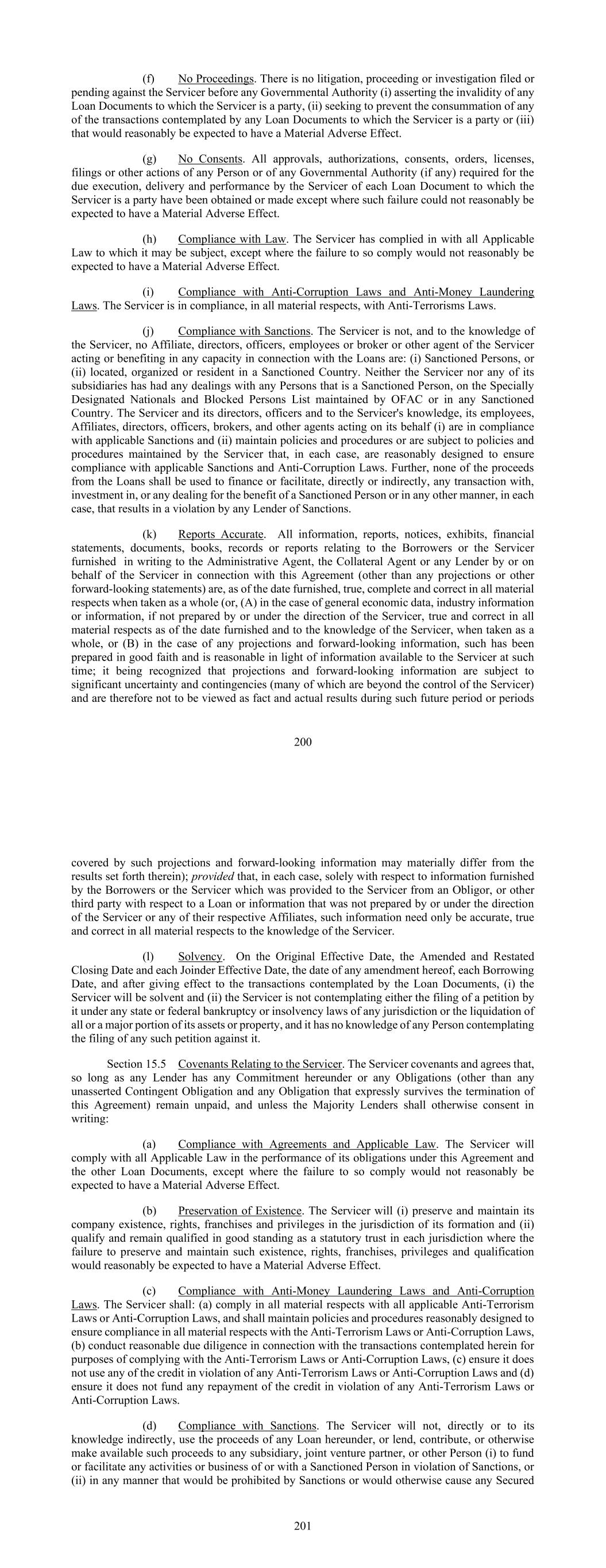 (f) No Proceedings. There is no litigation, proceeding or investigation filed or pending against the Servicer before any Governmental Authority (i) asserting the invalidity of any Loan Documents to which the Servicer is a party, (ii) seeking to prevent the consummation of any of the transactions contemplated by any Loan Documents to which the Servicer is a party or (iii) that would reasonably be expected to have a Material Adverse Effect.

(g) No Consents. All approvals, authorizations, consents, orders, licenses, filings or other actions of any Person or of any Governmental Authority (if any) required for the due execution, delivery and performance by the Servicer of each Loan Document to which the Servicer is a party have been obtained or made except where such failure could not reasonably be expected to have a Material Adverse Effect.

(h) Compliance with Law. The Servicer has complied in with all Applicable Law to which it may be subject, except where the failure to so comply would not reasonably be expected to have a Material Adverse Effect.

(i) Compliance with Anti-Corruption Laws and Anti-Money Laundering Laws. The Servicer is in compliance, in all material respects, with Anti-Terrorisms Laws.

(j) Compliance with Sanctions. The Servicer is not, and to the knowledge of the Servicer, no Affiliate, directors, officers, employees or broker or other agent of the Servicer acting or benefiting in any capacity in connection with the Loans are: (i) Sanctioned Persons, or (ii) located, organized or resident in a Sanctioned Country. Neither the Servicer nor any of its subsidiaries has had any dealings with any Persons that is a Sanctioned Person, on the Specially Designated Nationals and Blocked Persons List maintained by OFAC or in any Sanctioned Country. The Servicer and its directors, officers and to the Servicer's knowledge, its employees, Affiliates, directors, officers, brokers, and other agents acting on its behalf (i) are in compliance with applicable Sanctions and (ii) maintain policies and procedures or are subject to policies and procedures maintained by the Servicer that, in each case, are reasonably designed to ensure compliance with applicable Sanctions and Anti-Corruption Laws. Further, none of the proceeds from the Loans shall be used to finance or facilitate, directly or indirectly, any transaction with, investment in, or any dealing for the benefit of a Sanctioned Person or in any other manner, in each case, that results in a violation by any Lender of Sanctions.

(k) Reports Accurate. All information, reports, notices, exhibits, financial statements, documents, books, records or reports relating to the Borrowers or the Servicer furnished in writing to the Administrative Agent, the Collateral Agent or any Lender by or on behalf of the Servicer in connection with this Agreement (other than any projections or other forward-looking statements) are, as of the date furnished, true, complete and correct in all material respects when taken as a whole (or, (A) in the case of general economic data, industry information or information, if not prepared by or under the direction of the Servicer, true and correct in all material respects as of the date furnished and to the knowledge of the Servicer, when taken as a whole, or (B) in the case of any projections and forward-looking information, such has been prepared in good faith and is reasonable in light of information available to the Servicer at such time; it being recognized that projections and forward-looking information are subject to significant uncertainty and contingencies (many of which are beyond the control of the Servicer) and are therefore not to be viewed as fact and actual results during such future period or periods

200

covered by such projections and forward-looking information may materially differ from the results set forth therein); provided that, in each case, solely with respect to information furnished by the Borrowers or the Servicer which was provided to the Servicer from an Obligor, or other third party with respect to a Loan or information that was not prepared by or under the direction of the Servicer or any of their respective Affiliates, such information need only be accurate, true and correct in all material respects to the knowledge of the Servicer.

(l) Solvency. On the Original Effective Date, the Amended and Restated Closing Date and each Joinder Effective Date, the date of any amendment hereof, each Borrowing Date, and after giving effect to the transactions contemplated by the Loan Documents, (i) the Servicer will be solvent and (ii) the Servicer is not contemplating either the filing of a petition by it under any state or federal bankruptcy or insolvency laws of any jurisdiction or the liquidation of all or a major portion of its assets or property, and it has no knowledge of any Person contemplating the filing of any such petition against it.

Section 15.5 Covenants Relating to the Servicer. The Servicer covenants and agrees that, so long as any Lender has any Commitment hereunder or any Obligations (other than any unasserted Contingent Obligation and any Obligation that expressly survives the termination of this Agreement) remain unpaid, and unless the Majority Lenders shall otherwise consent in writing:

(a) Compliance with Agreements and Applicable Law. The Servicer will comply with all Applicable Law in the performance of its obligations under this Agreement and the other Loan Documents, except where the failure to so comply would not reasonably be expected to have a Material Adverse Effect.

(b) Preservation of Existence. The Servicer will (i) preserve and maintain its company existence, rights, franchises and privileges in the jurisdiction of its formation and (ii) qualify and remain qualified in good standing as a statutory trust in each jurisdiction where the failure to preserve and maintain such existence, rights, franchises, privileges and qualification would reasonably be expected to have a Material Adverse Effect.

(c) Compliance with Anti-Money Laundering Laws and Anti-Corruption Laws. The Servicer shall: (a) comply in all material respects with all applicable Anti-Terrorism Laws or Anti-Corruption Laws, and shall maintain policies and procedures reasonably designed to ensure compliance in all material respects with the Anti-Terrorism Laws or Anti-Corruption Laws, (b) conduct reasonable due diligence in connection with the transactions contemplated herein for purposes of complying with the Anti-Terrorism Laws or Anti-Corruption Laws, (c) ensure it does not use any of the credit in violation of any Anti-Terrorism Laws or Anti-Corruption Laws and (d) ensure it does not fund any repayment of the credit in violation of any Anti-Terrorism Laws or Anti-Corruption Laws.

(d) Compliance with Sanctions. The Servicer will not, directly or to its knowledge indirectly, use the proceeds of any Loan hereunder, or lend, contribute, or otherwise make available such proceeds to any subsidiary, joint venture partner, or other Person (i) to fund or facilitate any activities or business of or with a Sanctioned Person in violation of Sanctions, or (ii) in any manner that would be prohibited by Sanctions or would otherwise cause any Secured

201